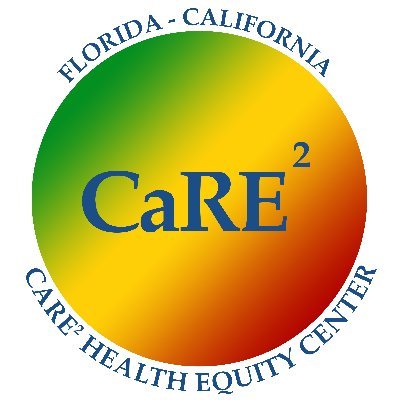 FLORIDA - CALIFORNIA

CaRE$^2$

CARE$^2$ HEALTH EQUITY CENTER